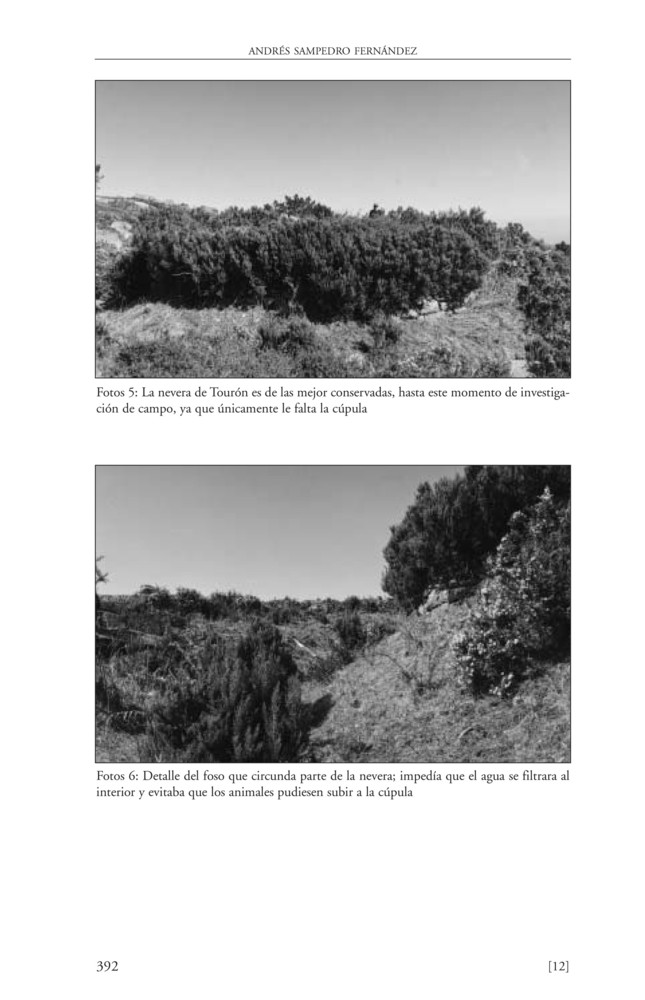 ANDRÉS SAMPEDRO FERNÁNDEZ

Fotos 5: La nevera de Tourón es de las mejor conservadas, hasta este momento de investigación de campo, ya que únicamente le falta la cúpula

Fotos 6: Detalle del foso que circunda parte de la nevera; impedía que el agua se filtrara al interior y evitaba que los animales pudiesen subir a la cúpula

392

[12]